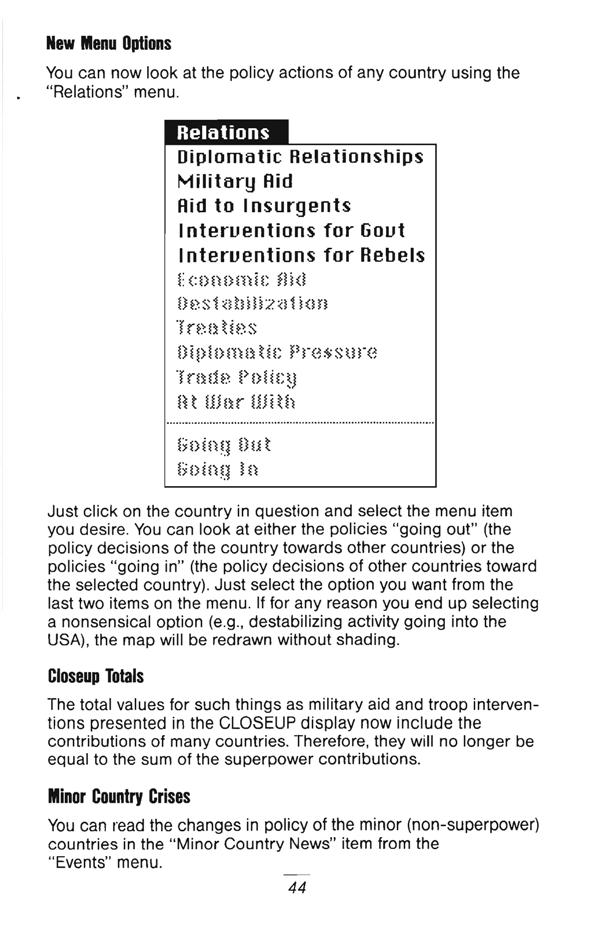 New Menu Options

You can now look at the policy actions of any country using the "Relations" menu.

Relations
Diplomatic Relationships
Military Aid
Aid to Insurgents
Interventions for Govt
Interventions for Rebels
Economic Aid
Destabilization
Treaties
Diplomatic Pressure
Trade Policy
At War With
Going Out
Going In

Just click on the country in question and select the menu item you desire. You can look at either the policies "going out" (the policy decisions of the country towards other countries) or the policies "going in" (the policy decisions of other countries toward the selected country). Just select the option you want from the last two items on the menu. If for any reason you end up selecting a nonsensical option (e.g., destabilizing activity going into the USA), the map will be redrawn without shading.

Closeup Totals

The total values for such things as military aid and troop interventions presented in the CLOSEUP display now include the contributions of many countries. Therefore, they will no longer be equal to the sum of the superpower contributions.

Minor Country Crises

You can read the changes in policy of the minor (non-superpower) countries in the "Minor Country News" item from the "Events" menu.

44